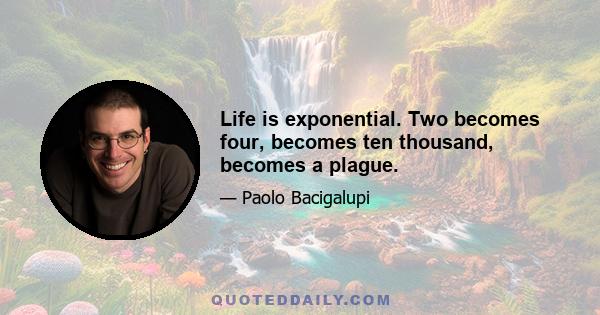 Life is exponential. Two becomes four, becomes ten thousand, becomes a plague.

— Paolo Bacigalupi

QUOTEDDAILY.COM